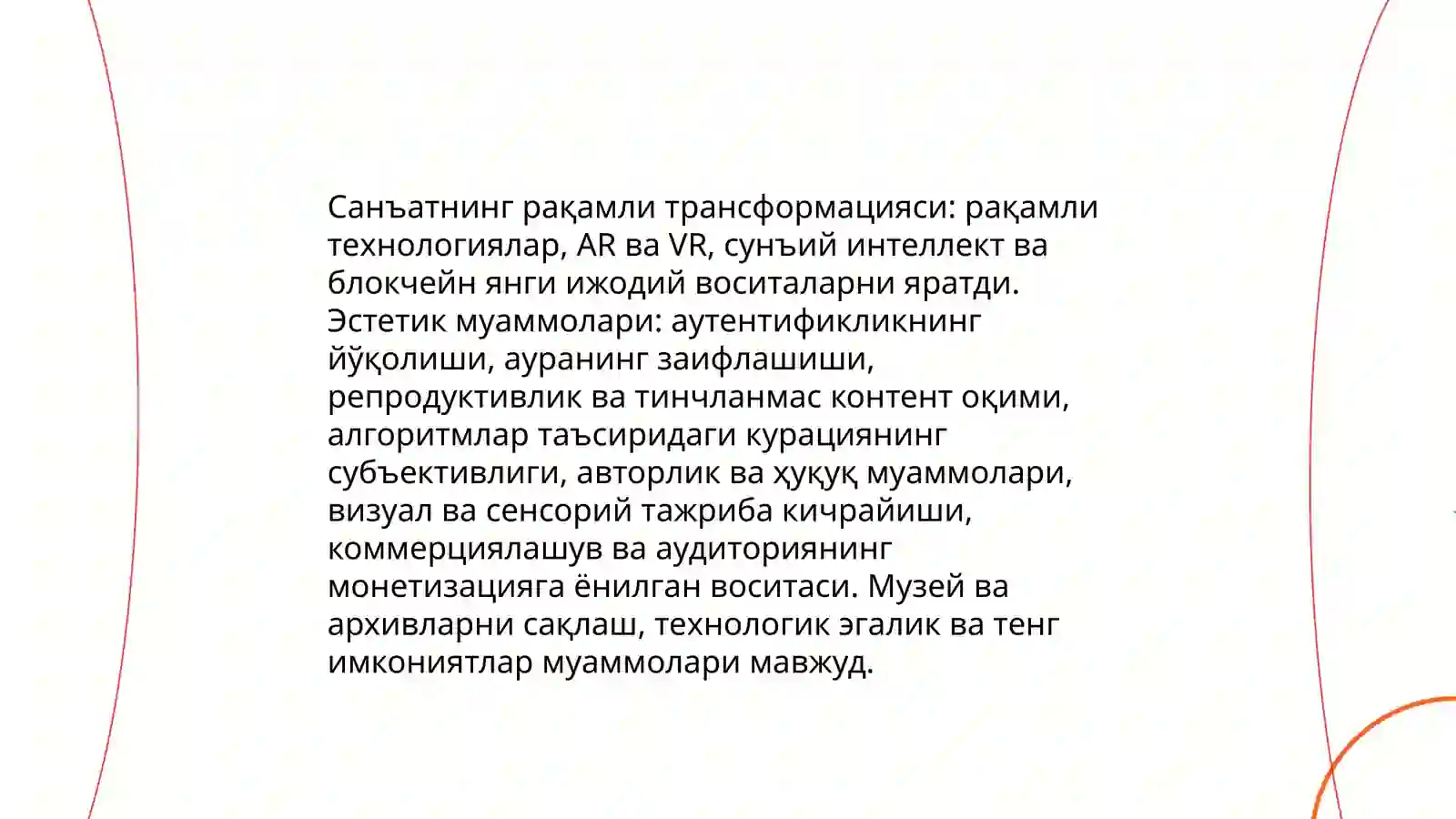 Санъатнинг рақамли трансформацияси: рақамли технологиялар, AR ва VR, сунъий интеллект ва блокчейн янги ижодий воситаларни яратди. Эстетик муаммолари: аутентификликнинг йўқолиши, ауранинг заифлашиши, репродуктивлик ва тинчланмас контент оқими, алгоритмлар таъсиридаги курациянинг субъективлиги, авторлик ва ҳуқуқ муаммолари, визуал ва сенсорий тажриба кичрайиши, коммерциялашув ва аудиториянинг монетизацияга ёнилган воситаси. Музей ва архивларни сақлаш, технологик эгалик ва тенг имкониятлар муаммолари мавжуд.